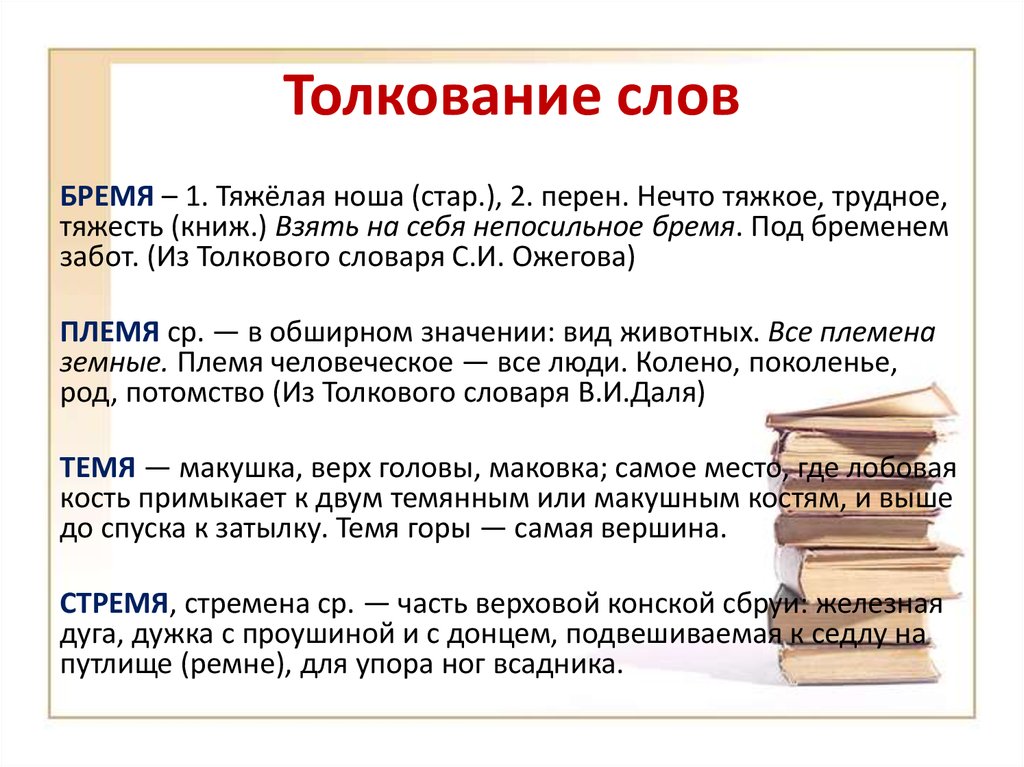 Толкование слов

БРЕМЯ – 1. Тяжёлая ноша (стар.), 2. перен. Нечто тяжкое, трудное, тяжесть (книж.) Взять на себя непосильное бремя. Под бременем забот. (Из Толкового словаря С.И. Ожегова)

ПЛЕМЯ ср. — в обширном значении: вид животных. Все племена земные. Племя человеческое — все люди. Колено, поколенье, род, потомство (Из Толкового словаря В.И.Даля)

ТЕМЯ — макушка, верх головы, маковка; самое место, где лобовая кость примыкает к двум темянным или макушным костям, и выше до спуска к затылку. Темя горы — самая вершина.

СТРЕМЯ, стремена ср. — часть верховой конской сбруи: железная дуга, дужка с проушиной и с донцем, подвешиваемая к седлу на путлище (ремне), для упора ног всадника.